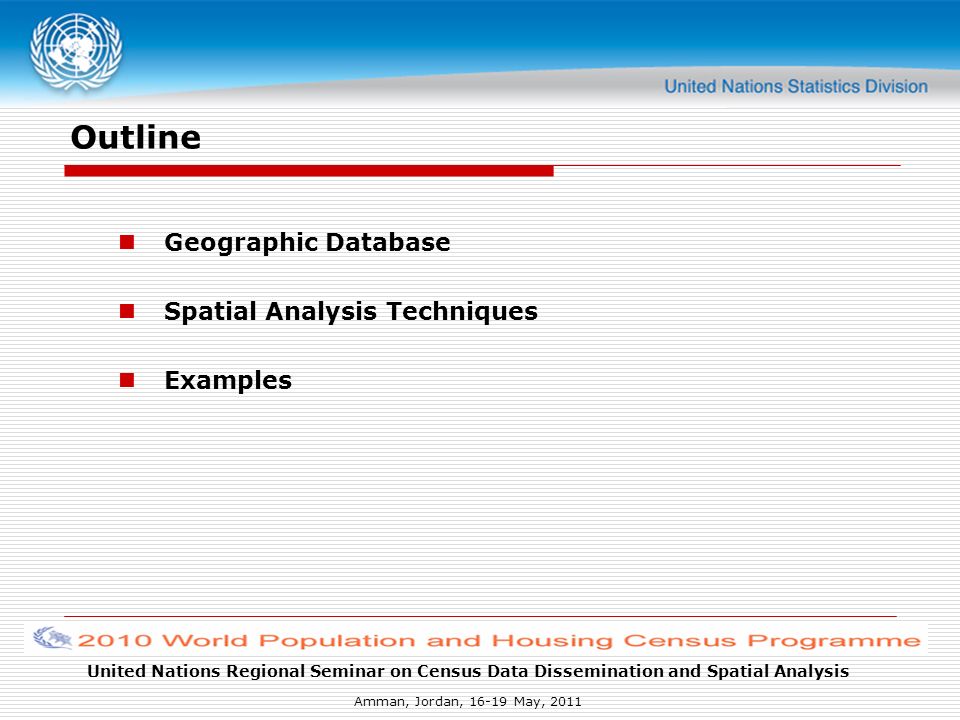 United Nations Statistics Division

Outline

Geographic Database

Spatial Analysis Techniques

Examples

2010 World Population and Housing Census Programme

United Nations Regional Seminar on Census Data Dissemination and Spatial Analysis

Amman, Jordan, 16-19 May, 2011